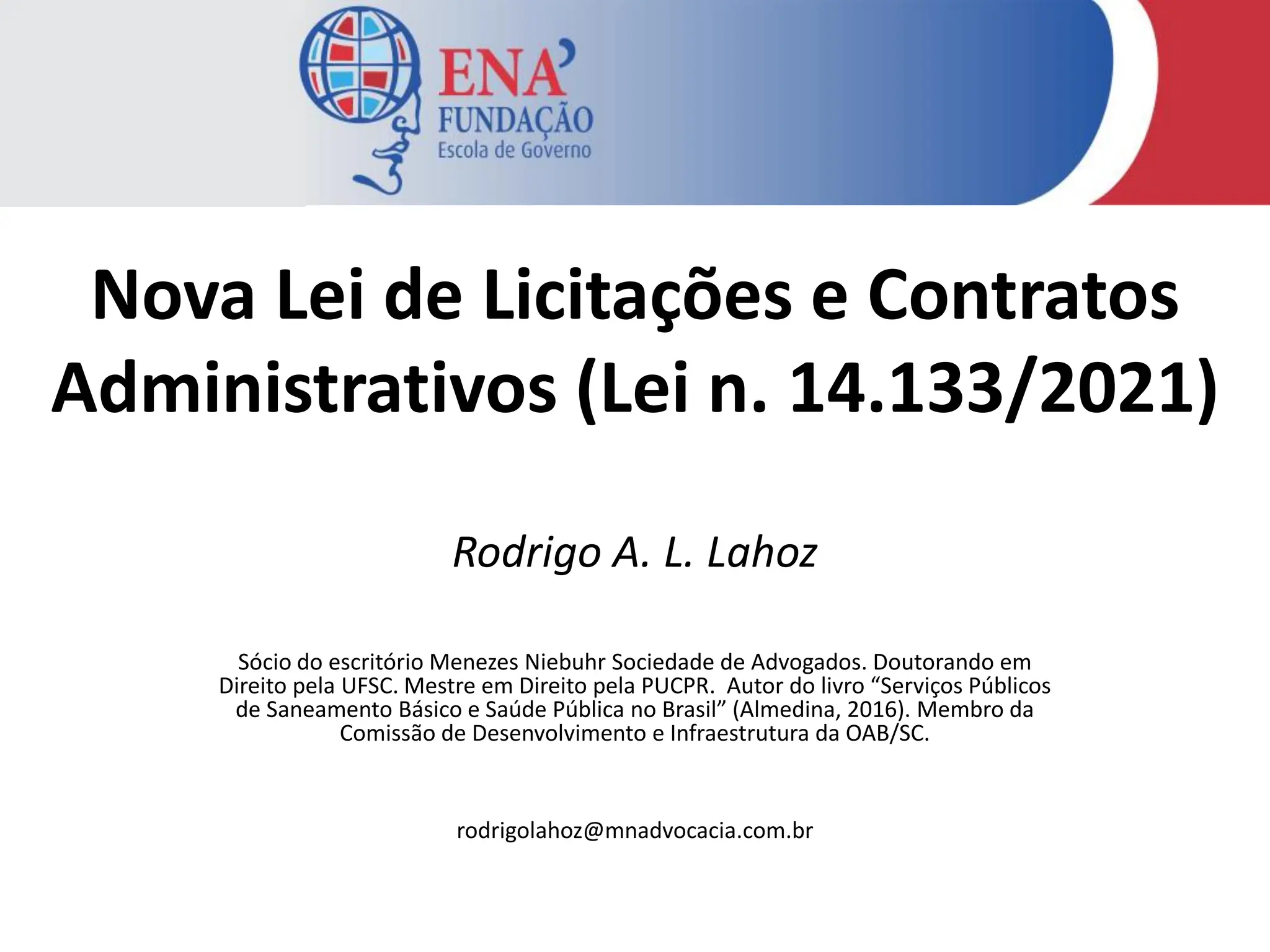 ENA'
FUNDAÇÃO
Escola de Governo

Nova Lei de Licitações e Contratos Administrativos (Lei n. 14.133/2021)

Rodrigo A. L. Lahoz

Sócio do escritório Menezes Niebuhr Sociedade de Advogados. Doutorando em Direito pela UFSC. Mestre em Direito pela PUCPR. Autor do livro “Serviços Públicos de Saneamento Básico e Saúde Pública no Brasil” (Almedina, 2016). Membro da Comissão de Desenvolvimento e Infraestrutura da OAB/SC.

rodrigolahoz@mnadvocacia.com.br